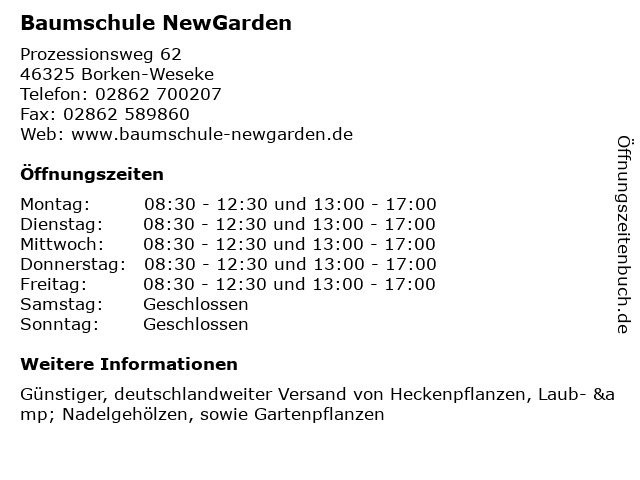 Baumschule NewGarden

Prozessionsweg 62
46325 Borken-Weseke
Telefon: 02862 700207
Fax: 02862 589860
Web: www.baumschule-newgarden.de

Öffnungszeiten

| | |
|---|---|
| Montag: | 08:30 - 12:30 und 13:00 - 17:00 |
| Dienstag: | 08:30 - 12:30 und 13:00 - 17:00 |
| Mittwoch: | 08:30 - 12:30 und 13:00 - 17:00 |
| Donnerstag: | 08:30 - 12:30 und 13:00 - 17:00 |
| Freitag: | 08:30 - 12:30 und 13:00 - 17:00 |
| Samstag: | Geschlossen |
| Sonntag: | Geschlossen |

Weitere Informationen

Günstiger, deutschlandweiter Versand von Heckenpflanzen, Laub- &amp; Nadelgehölzen, sowie Gartenpflanzen

Öffnungszeitenbuch.de